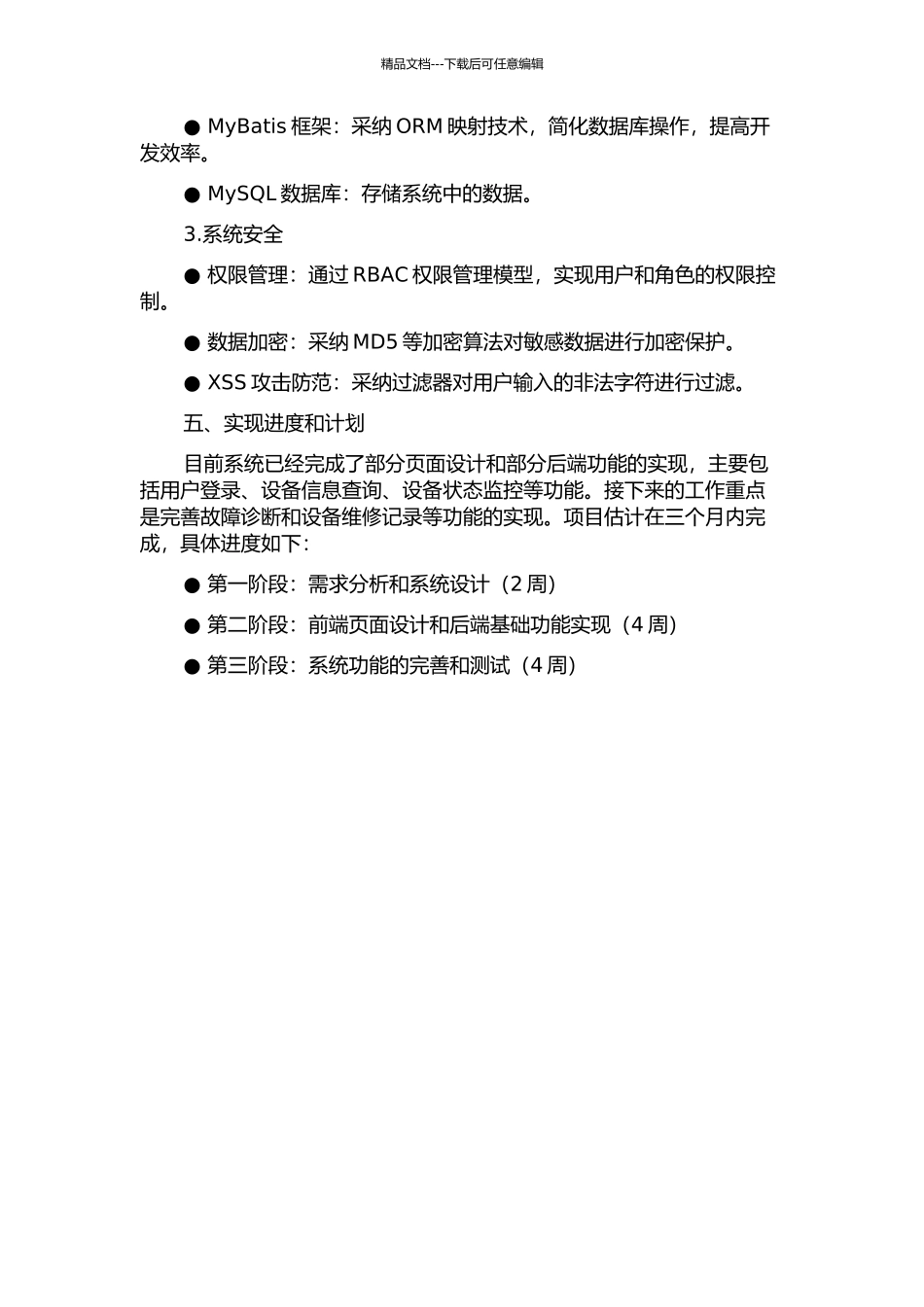 精品文档---下载后可任意编辑

● MyBatis 框架：采纳 ORM 映射技术，简化数据库操作，提高开发效率。

● MySQL 数据库：存储系统中的数据。

3.系统安全

● 权限管理：通过 RBAC 权限管理模型，实现用户和角色的权限控制。

● 数据加密：采纳 MD5 等加密算法对敏感数据进行加密保护。

● XSS 攻击防范：采纳过滤器对用户输入的非法字符进行过滤。

五、实现进度和计划

目前系统已经完成了部分页面设计和部分后端功能的实现，主要包括用户登录、设备信息查询、设备状态监控等功能。接下来的工作重点是完善故障诊断和设备维修记录等功能的实现。项目估计在三个月内完成，具体进度如下：

● 第一阶段：需求分析和系统设计（2 周）

● 第二阶段：前端页面设计和后端基础功能实现（4 周）

● 第三阶段：系统功能的完善和测试（4 周）